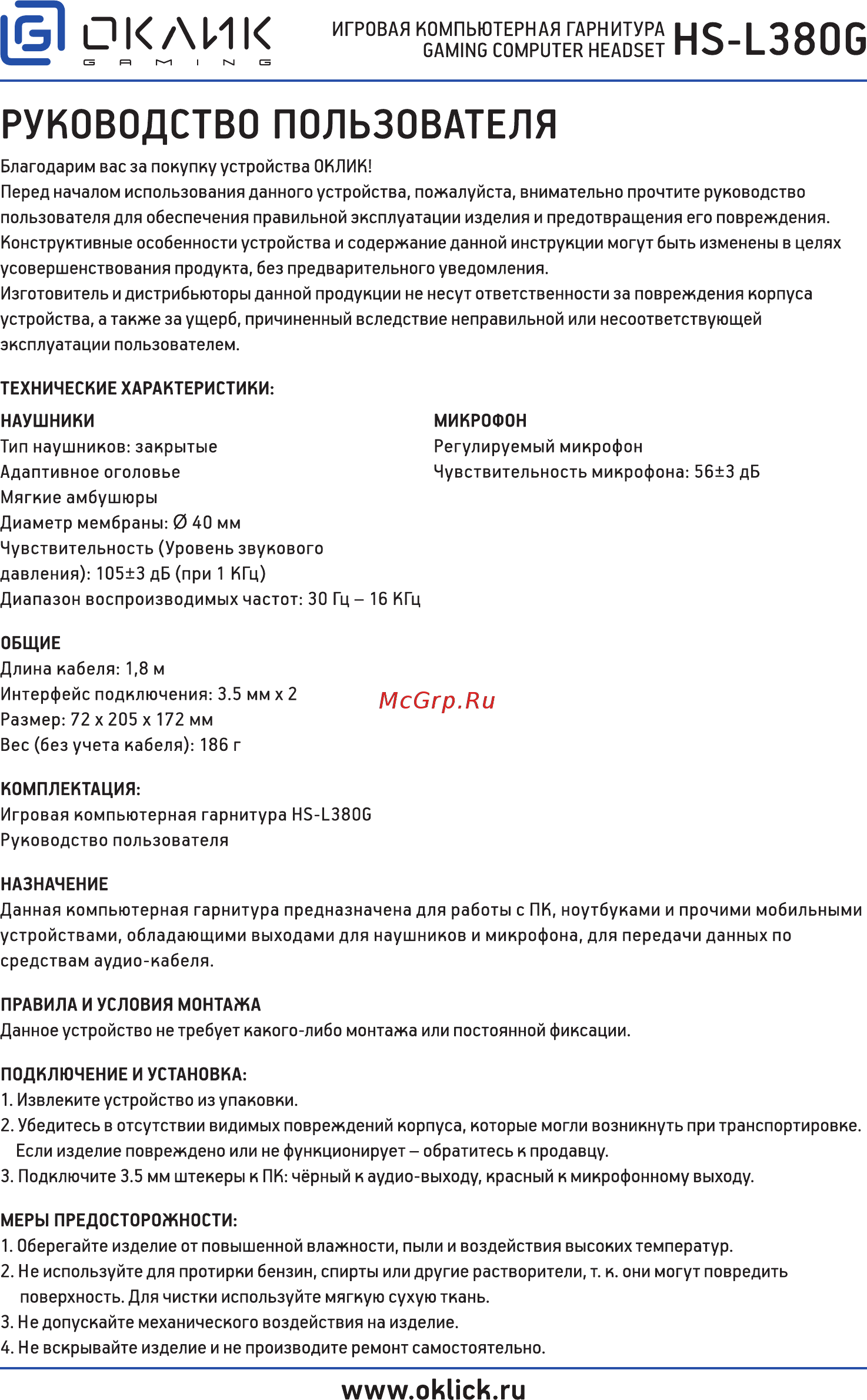 ОКЛИК GAMING

ИГРОВАЯ КОМПЬЮТЕРНАЯ ГАРНИТУРА
GAMING COMPUTER HEADSET HS-L380G

РУКОВОДСТВО ПОЛЬЗОВАТЕЛЯ

Благодарим вас за покупку устройства ОКЛИК!
Перед началом использования данного устройства, пожалуйста, внимательно прочтите руководство пользователя для обеспечения правильной эксплуатации изделия и предотвращения его повреждения.
Конструктивные особенности устройства и содержание данной инструкции могут быть изменены в целях усовершенствования продукта, без предварительного уведомления.
Изготовитель и дистрибьюторы данной продукции не несут ответственности за повреждения корпуса устройства, а также за ущерб, причиненный вследствие неправильной или несоответствующей эксплуатации пользователем.

ТЕХНИЧЕСКИЕ ХАРАКТЕРИСТИКИ:

НАУШНИКИ
Тип наушников: закрытые
Адаптивное оголовье
Мягкие амбушюры
Диаметр мембраны: Ø 40 мм
Чувствительность (Уровень звукового давления): 105±3 дБ (при 1 КГц)
Диапазон воспроизводимых частот: 30 Гц – 16 КГц

МИКРОФОН
Регулируемый микрофон
Чувствительность микрофона: 56±3 дБ

ОБЩИЕ
Длина кабеля: 1,8 м
Интерфейс подключения: 3.5 мм x 2
Размер: 72 x 205 x 172 мм
Вес (без учета кабеля): 186 г

McGrp.Ru

КОМПЛЕКТАЦИЯ:
Игровая компьютерная гарнитура HS-L380G
Руководство пользователя

НАЗНАЧЕНИЕ
Данная компьютерная гарнитура предназначена для работы с ПК, ноутбуками и прочими мобильными устройствами, обладающими выходами для наушников и микрофона, для передачи данных по средствам аудио-кабеля.

ПРАВИЛА И УСЛОВИЯ МОНТАЖА
Данное устройство не требует какого-либо монтажа или постоянной фиксации.

ПОДКЛЮЧЕНИЕ И УСТАНОВКА:
1. Извлеките устройство из упаковки.
2. Убедитесь в отсутствии видимых повреждений корпуса, которые могли возникнуть при транспортировке. Если изделие повреждено или не функционирует – обратитесь к продавцу.
3. Подключите 3.5 мм штекеры к ПК: чёрный к аудио-выходу, красный к микрофонному выходу.

МЕРЫ ПРЕДОСТОРОЖНОСТИ:
1. Оберегайте изделие от повышенной влажности, пыли и воздействия высоких температур.
2. Не используйте для протирки бензин, спирты или другие растворители, т. к. они могут повредить поверхность. Для чистки используйте мягкую сухую ткань.
3. Не допускайте механического воздействия на изделие.
4. Не вскрывайте изделие и не производите ремонт самостоятельно.

www.oklick.ru